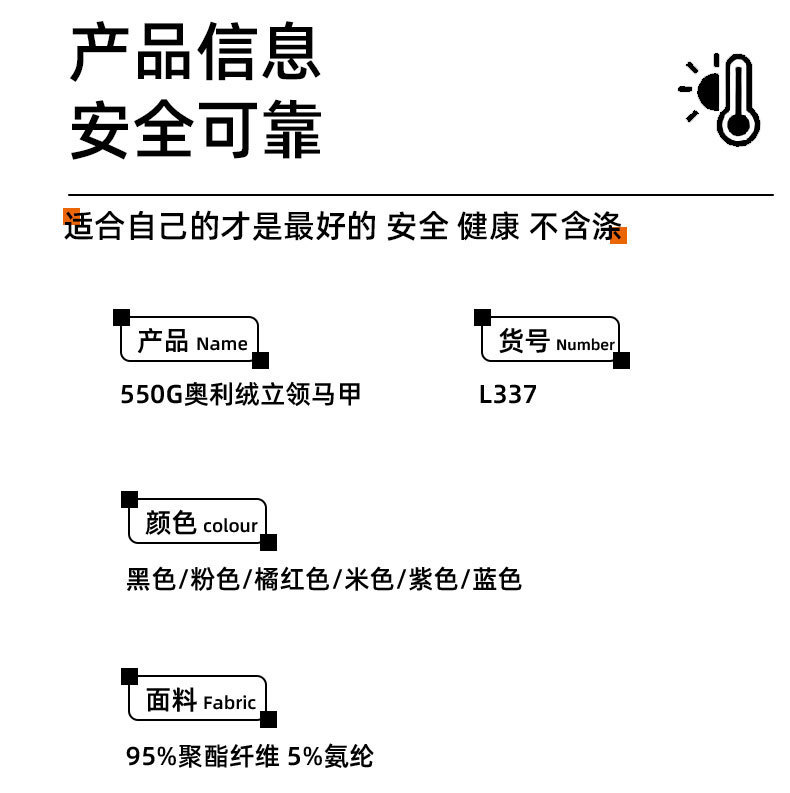 产品信息
安全可靠

适合自己的才是最好的 安全 健康 不含涤

产品 Name
550G奥利绒立领马甲

货号 Number
L337

颜色 colour
黑色/粉色/橘红色/米色/紫色/蓝色

面料 Fabric
95%聚酯纤维 5%氨纶